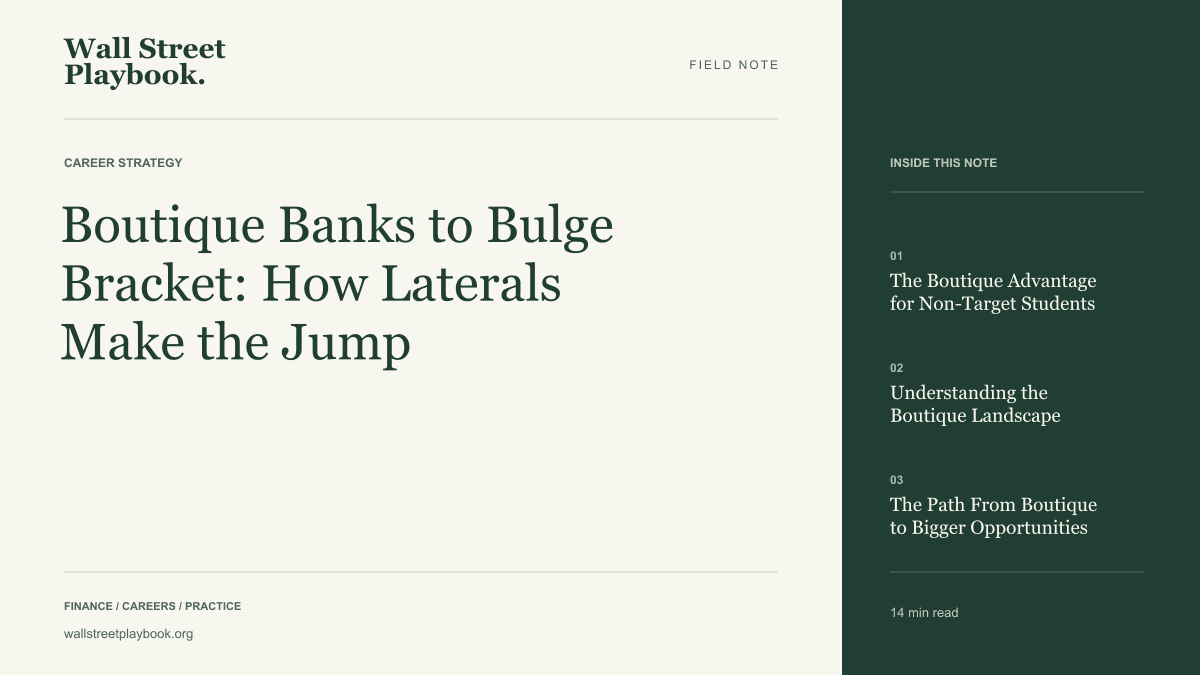 Wall Street Playbook.

FIELD NOTE

CAREER STRATEGY

Boutique Banks to Bulge Bracket: How Laterals Make the Jump

FINANCE / CAREERS / PRACTICE

wallstreetplaybook.org

INSIDE THIS NOTE

01
The Boutique Advantage for Non-Target Students

02
Understanding the Boutique Landscape

03
The Path From Boutique to Bigger Opportunities

14 min read